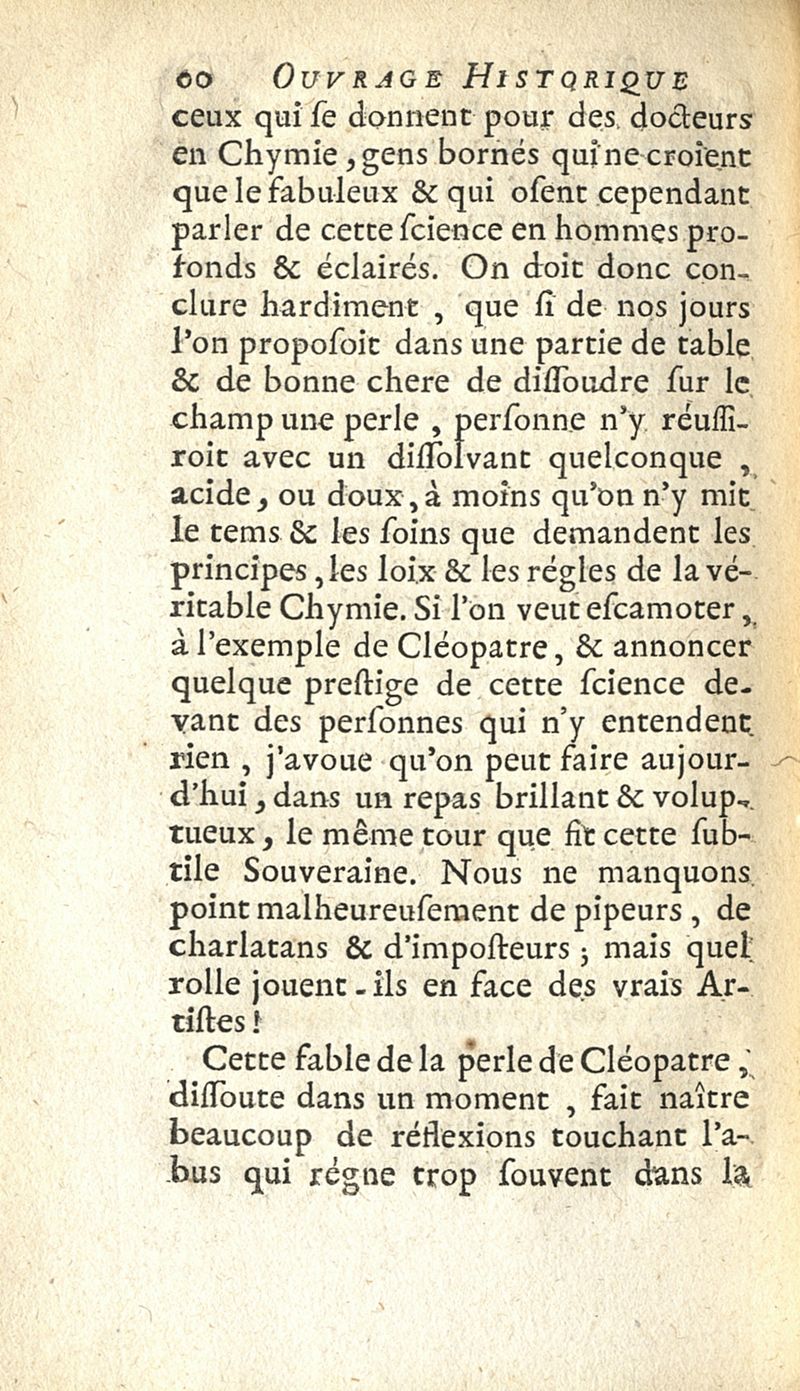 60 OUVRAGE HISTORIQUE

ceux qui ſe donnent pour des docteurs en Chymie, gens bornés qui ne croïent que le fabuleux & qui oſent cependant parler de cette ſcience en hommes profonds & éclairés. On doit donc conclure hardiment, que ſi de nos jours l'on propoſoit dans une partie de table & de bonne chere de diſſoudre ſur le champ une perle, perſonne n'y réuſſiroit avec un diſſolvant quelconque, acide, ou doux, à moins qu'on n'y mit le tems & les ſoins que demandent les principes, les loix & les régles de la véritable Chymie. Si l'on veut eſcamoter, à l'exemple de Cléopatre, & annoncer quelque preſtige de cette ſcience devant des perſonnes qui n'y entendent rien, j'avoue qu'on peut faire aujourd'hui, dans un repas brillant & voluptueux, le même tour que fit cette ſubtile Souveraine. Nous ne manquons point malheureuſement de pipeurs, de charlatans & d'impoſteurs; mais quel rolle jouent-ils en face des vrais Artiſtes!

Cette fable de la perle de Cléopatre, diſſoute dans un moment, fait naître beaucoup de réflexions touchant l'abus qui régne trop ſouvent dans la